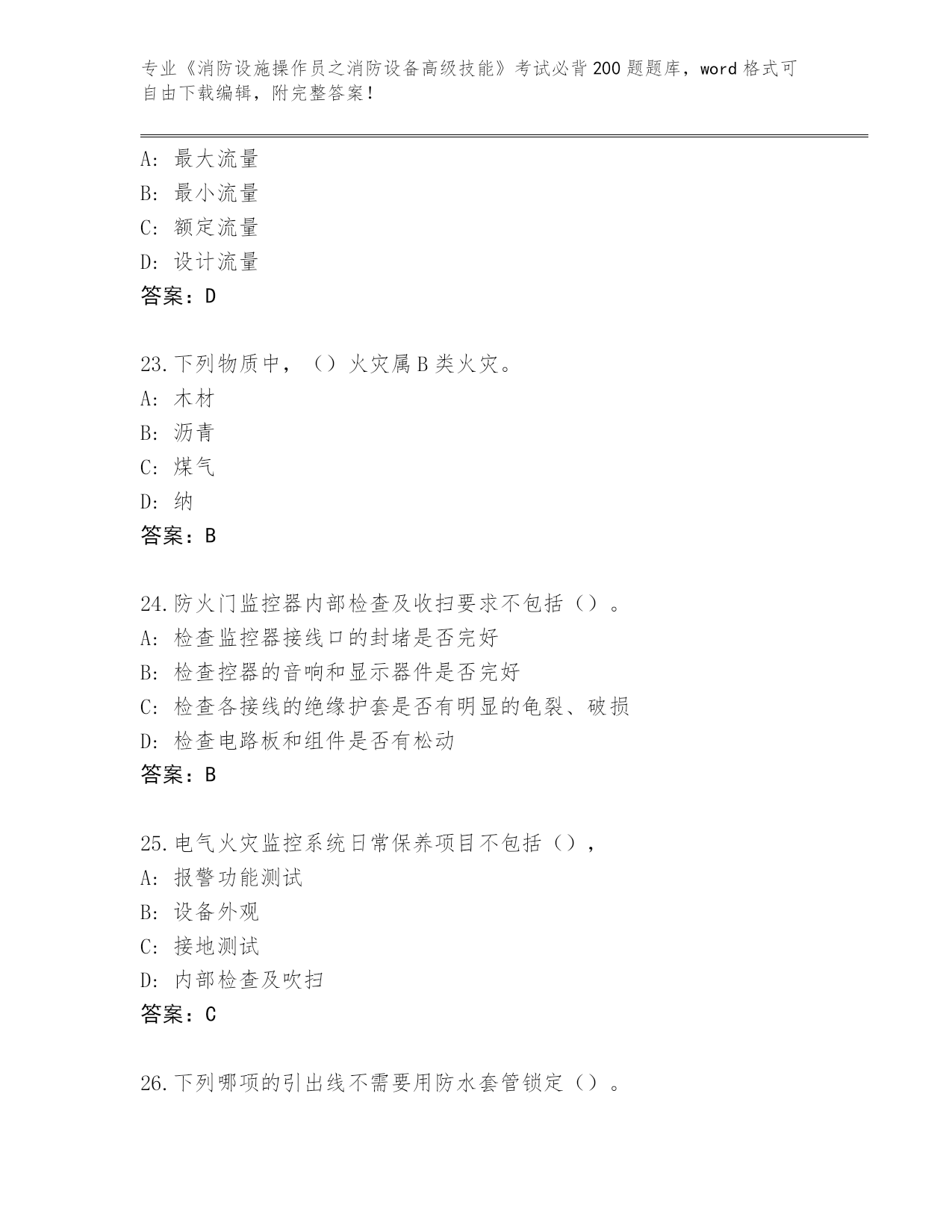 专业《消防设施操作员之消防设备高级技能》考试必背200题题库，word格式可自由下载编辑，附完整答案！

A：最大流量
B：最小流量
C：额定流量
D：设计流量
答案：D

23.下列物质中，（）火灾属B类火灾。
A：木材
B：沥青
C：煤气
D：纳
答案：B

24.防火门监控器内部检查及收扫要求不包括（）。
A：检查监控器接线口的封堵是否完好
B：检查控器的音响和显示器件是否完好
C：检查各接线的绝缘护套是否有明显的龟裂、破损
D：检查电路板和组件是否有松动
答案：B

25.电气火灾监控系统日常保养项目不包括（），
A：报警功能测试
B：设备外观
C：接地测试
D：内部检查及吹扫
答案：C

26.下列哪项的引出线不需要用防水套管锁定（）。